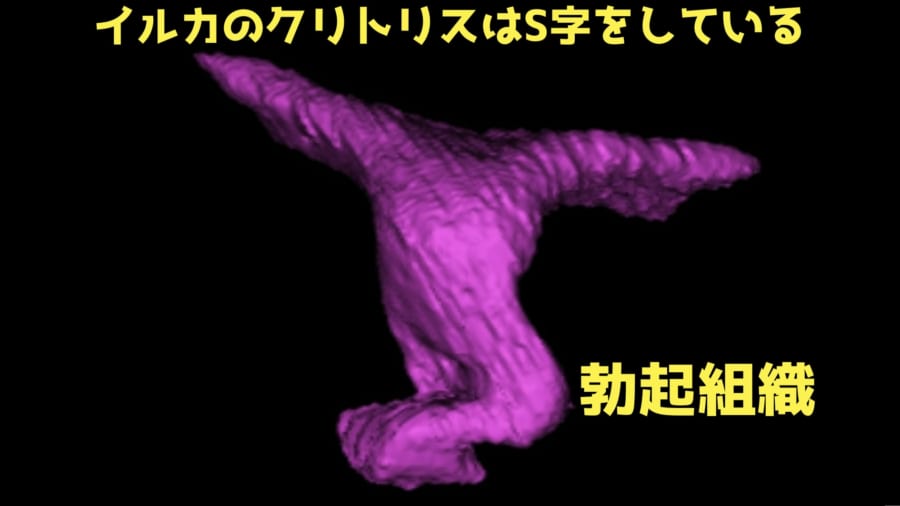 イルカのクリトリスはS字をしている

勃起組織